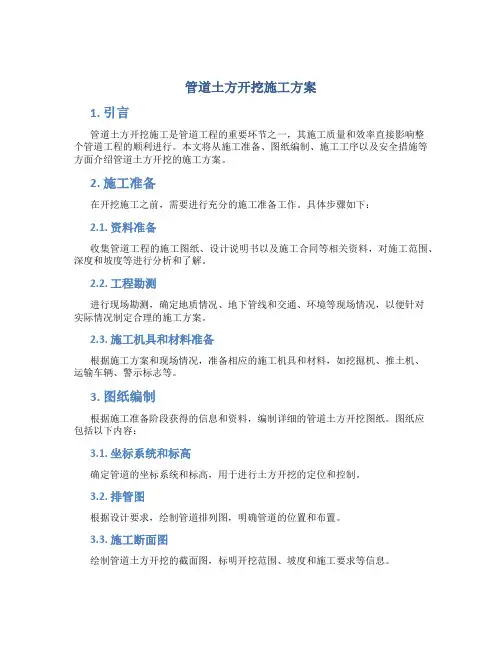 管道土方开挖施工方案

1. 引言

管道土方开挖施工是管道工程的重要环节之一，其施工质量和效率直接影响整个管道工程的顺利进行。本文将从施工准备、图纸编制、施工工序以及安全措施等方面介绍管道土方开挖的施工方案。

2. 施工准备

在开挖施工之前，需要进行充分的施工准备工作。具体步骤如下：

2.1. 资料准备

收集管道工程的施工图纸、设计说明书以及施工合同等相关资料，对施工范围、深度和坡度等进行分析和了解。

2.2. 工程勘测

进行现场勘测，确定地质情况、地下管线和交通、环境等现场情况，以便针对实际情况制定合理的施工方案。

2.3. 施工机具和材料准备

根据施工方案和现场情况，准备相应的施工机具和材料，如挖掘机、推土机、运输车辆、警示标志等。

3. 图纸编制

根据施工准备阶段获得的信息和资料，编制详细的管道土方开挖图纸。图纸应包括以下内容：

3.1. 坐标系统和标高

确定管道的坐标系统和标高，用于进行土方开挖的定位和控制。

3.2. 排管图

根据设计要求，绘制管道排列图，明确管道的位置和布置。

3.3. 施工断面图

绘制管道土方开挖的截面图，标明开挖范围、坡度和施工要求等信息。